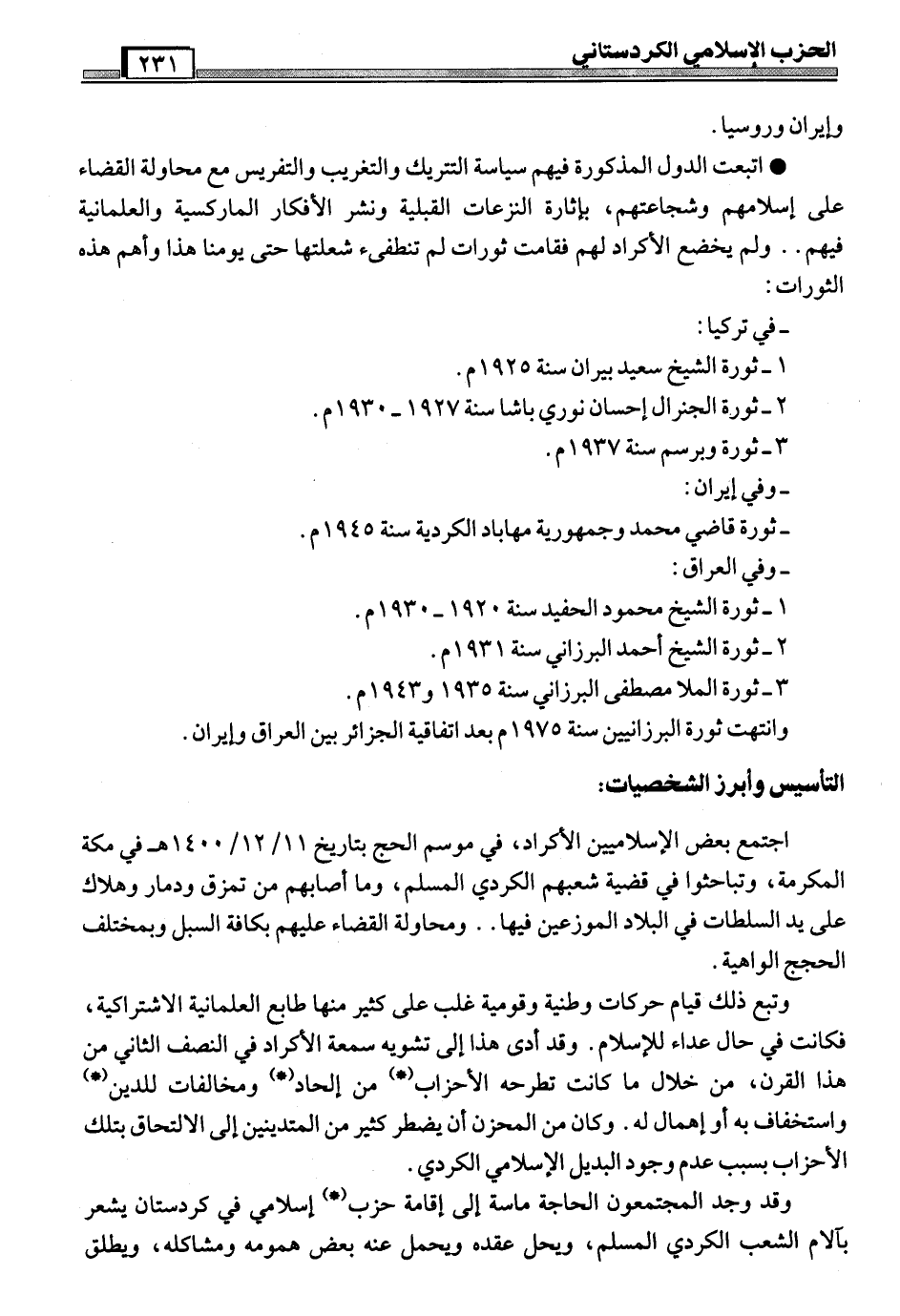 الحزب الإسلامي الكردستاني ٢٣١

وإيران وروسيا.

● اتبعت الدول المذكورة فيهم سياسة التتريك والتغريب والتفريس مع محاولة القضاء على إسلامهم وشجاعتهم، بإثارة النزعات القبلية ونشر الأفكار الماركسية والعلمانية فيهم.. ولم يخضع الأكراد لهم فقامت ثورات لم تنطفىء شعلتها حتى يومنا هذا وأهم هذه الثورات:

ـ في تركيا:

١ ـ ثورة الشيخ سعيد بيران سنة ١٩٢٥م.

٢ ـ ثورة الجنرال إحسان نوري باشا سنة ١٩٢٧ ـ ١٩٣٠م.

٣ ـ ثورة وبرسم سنة ١٩٣٧م.

ـ وفي إيران:

ـ ثورة قاضي محمد وجمهورية مهاباد الكردية سنة ١٩٤٥م.

ـ وفي العراق:

١ ـ ثورة الشيخ محمود الحفيد سنة ١٩٢٠ ـ ١٩٣٠م.

٢ ـ ثورة الشيخ أحمد البرزاني سنة ١٩٣١م.

٣ ـ ثورة الملا مصطفى البرزاني سنة ١٩٣٥ و١٩٤٣م.

وانتهت ثورة البرزانيين سنة ١٩٧٥م بعد اتفاقية الجزائر بين العراق وإيران.

التأسيس وأبرز الشخصيات:

اجتمع بعض الإسلاميين الأكراد، في موسم الحج بتاريخ ١١/ ١٢/ ١٤٠٠هـ في مكة المكرمة، وتباحثوا في قضية شعبهم الكردي المسلم، وما أصابهم من تمزق ودمار وهلاك على يد السلطات في البلاد الموزعين فيها.. ومحاولة القضاء عليهم بكافة السبل وبمختلف الحجج الواهية.

وتبع ذلك قيام حركات وطنية وقومية غلب على كثير منها طابع العلمانية الاشتراكية، فكانت في حال عداء للإسلام. وقد أدى هذا إلى تشويه سمعة الأكراد في النصف الثاني من هذا القرن، من خلال ما كانت تطرحه الأحزاب(*) من إلحاد(*) ومخالفات للدين(*) واستخفاف به أو إهمال له. وكان من المحزن أن يضطر كثير من المتدينين إلى الالتحاق بتلك الأحزاب بسبب عدم وجود البديل الإسلامي الكردي.

وقد وجد المجتمعون الحاجة ماسة إلى إقامة حزب(*) إسلامي في كردستان يشعر بآلام الشعب الكردي المسلم، ويحل عقده ويحمل عنه بعض همومه ومشاكله، ويطلق